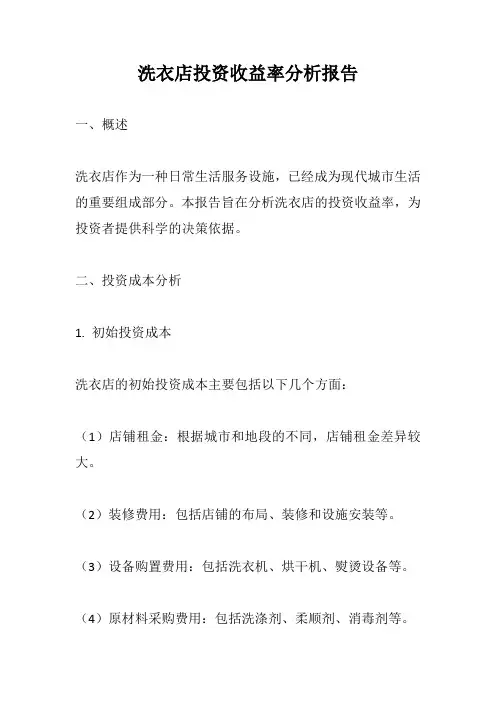 洗衣店投资收益率分析报告

一、概述

洗衣店作为一种日常生活服务设施，已经成为现代城市生活的重要组成部分。本报告旨在分析洗衣店的投资收益率，为投资者提供科学的决策依据。

二、投资成本分析

1. 初始投资成本

洗衣店的初始投资成本主要包括以下几个方面：

（1）店铺租金：根据城市和地段的不同，店铺租金差异较大。

（2）装修费用：包括店铺的布局、装修和设施安装等。

（3）设备购置费用：包括洗衣机、烘干机、熨烫设备等。

（4）原材料采购费用：包括洗涤剂、柔顺剂、消毒剂等。